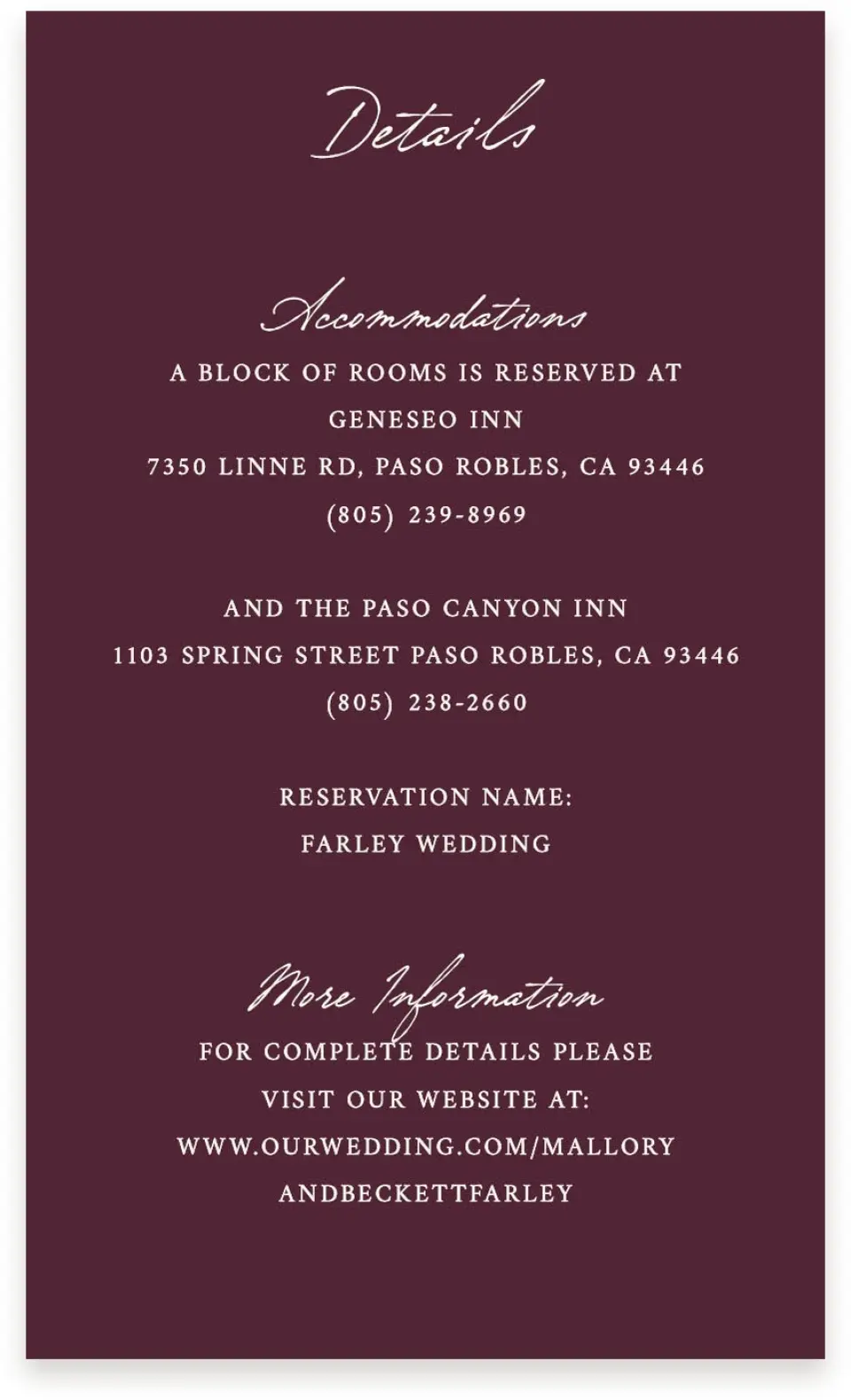 Details

Accommodations

A BLOCK OF ROOMS IS RESERVED AT GENESEO INN 7350 LINNE RD, PASO ROBLES, CA 93446 (805) 239-8969

AND THE PASO CANYON INN 1103 SPRING STREET PASO ROBLES, CA 93446 (805) 238-2660

RESERVATION NAME: FARLEY WEDDING

More Information

FOR COMPLETE DETAILS PLEASE VISIT OUR WEBSITE AT: WWW.OURWEDDING.COM/MALLORY ANDBECKETTFARLEY